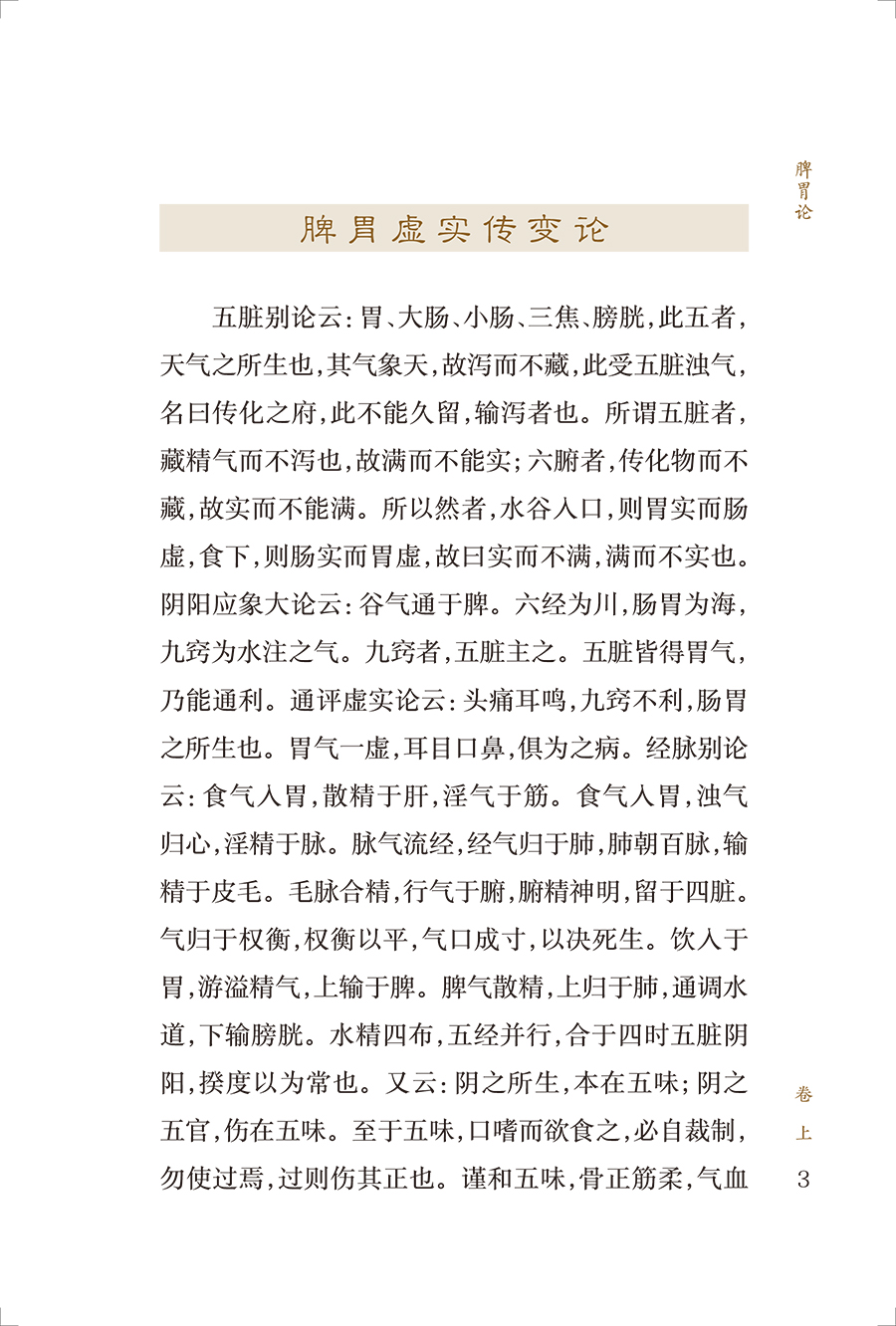 脾胃论

脾胃虚实传变论

五脏别论云：胃、大肠、小肠、三焦、膀胱，此五者，天气之所生也，其气象天，故泻而不藏，此受五脏浊气，名曰传化之府，此不能久留，输泻者也。所谓五脏者，藏精气而不泻也，故满而不能实；六腑者，传化物而不藏，故实而不能满。所以然者，水谷入口，则胃实而肠虚，食下，则肠实而胃虚，故曰实而不满，满而不实也。阴阳应象大论云：谷气通于脾。六经为川，肠胃为海，九窍为水注之气。九窍者，五脏主之。五脏皆得胃气，乃能通利。通评虚实论云：头痛耳鸣，九窍不利，肠胃之所生也。胃气一虚，耳目口鼻，俱为之病。经脉别论云：食气入胃，散精于肝，淫气于筋。食气入胃，浊气归心，淫精于脉。脉气流经，经气归于肺，肺朝百脉，输精于皮毛。毛脉合精，行气于腑，腑精神明，留于四脏。气归于权衡，权衡以平，气口成寸，以决死生。饮入于胃，游溢精气，上输于脾。脾气散精，上归于肺，通调水道，下输膀胱。水精四布，五经并行，合于四时五脏阴阳，揆度以为常也。又云：阴之所生，本在五味；阴之五官，伤在五味。至于五味，口嗜而欲食之，必自裁制，勿使过焉，过则伤其正也。谨和五味，骨正筋柔，气血

卷上

3